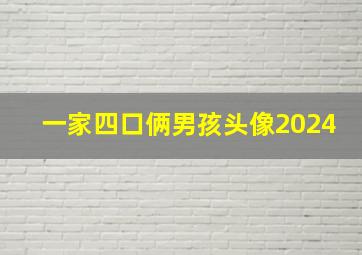 一家四口俩男孩头像2024